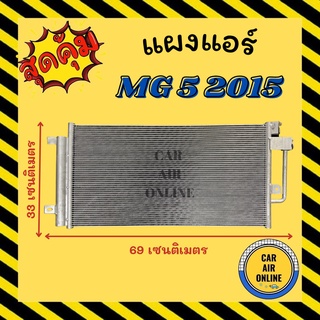 สุดคุ้ม

แผงแอร์

MG 5 2015

33 เซนติเมตร

CAR
AIR
ONLINE

69 เซนติเมตร

CAR
AIR
ONLINE